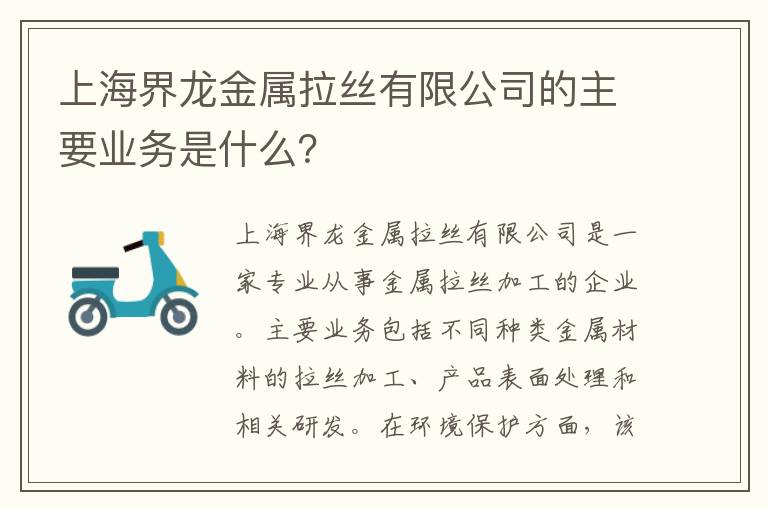 上海界龙金属拉丝有限公司的主要业务是什么?

上海界龙金属拉丝有限公司是一家专业从事金属拉丝加工的企业。主要业务包括不同种类金属材料的拉丝加工、产品表面处理和相关研发。在环境保护方面，该